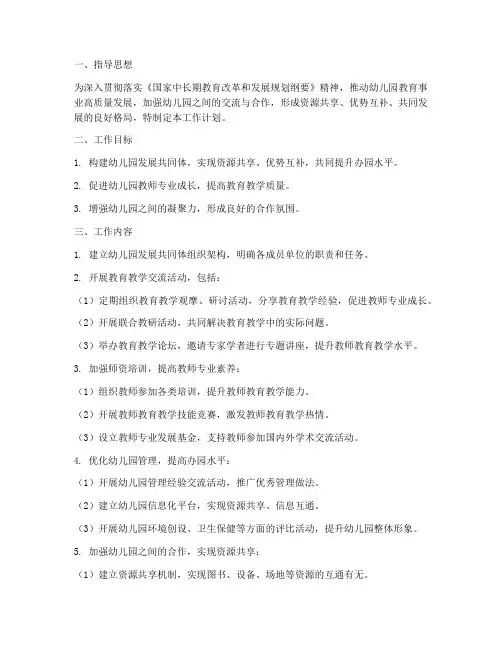 一、指导思想

为深入贯彻落实《国家中长期教育改革和发展规划纲要》精神，推动幼儿园教育事业高质量发展，加强幼儿园之间的交流与合作，形成资源共享、优势互补、共同发展的良好格局，特制定本工作计划。

二、工作目标

1. 构建幼儿园发展共同体，实现资源共享、优势互补，共同提升办园水平。

2. 促进幼儿园教师专业成长，提高教育教学质量。

3. 增强幼儿园之间的凝聚力，形成良好的合作氛围。

三、工作内容

1. 建立幼儿园发展共同体组织架构，明确各成员单位的职责和任务。

2. 开展教育教学交流活动，包括：

（1）定期组织教育教学观摩、研讨活动，分享教育教学经验，促进教师专业成长。

（2）开展联合教研活动，共同解决教育教学中的实际问题。

（3）举办教育教学论坛，邀请专家学者进行专题讲座，提升教师教育教学水平。

3. 加强师资培训，提高教师专业素养：

（1）组织教师参加各类培训，提升教师教育教学能力。

（2）开展教师教育教学技能竞赛，激发教师教育教学热情。

（3）设立教师专业发展基金，支持教师参加国内外学术交流活动。

4. 优化幼儿园管理，提高办园水平：

（1）开展幼儿园管理经验交流活动，推广优秀管理做法。

（2）建立幼儿园信息化平台，实现资源共享、信息互通。

（3）开展幼儿园环境创设、卫生保健等方面的评比活动，提升幼儿园整体形象。

5. 加强幼儿园之间的合作，实现资源共享：

（1）建立资源共享机制，实现图书、设备、场地等资源的互通有无。